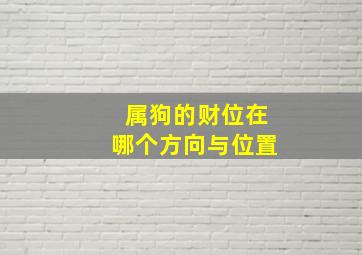 属狗的财位在
哪个方向与位置